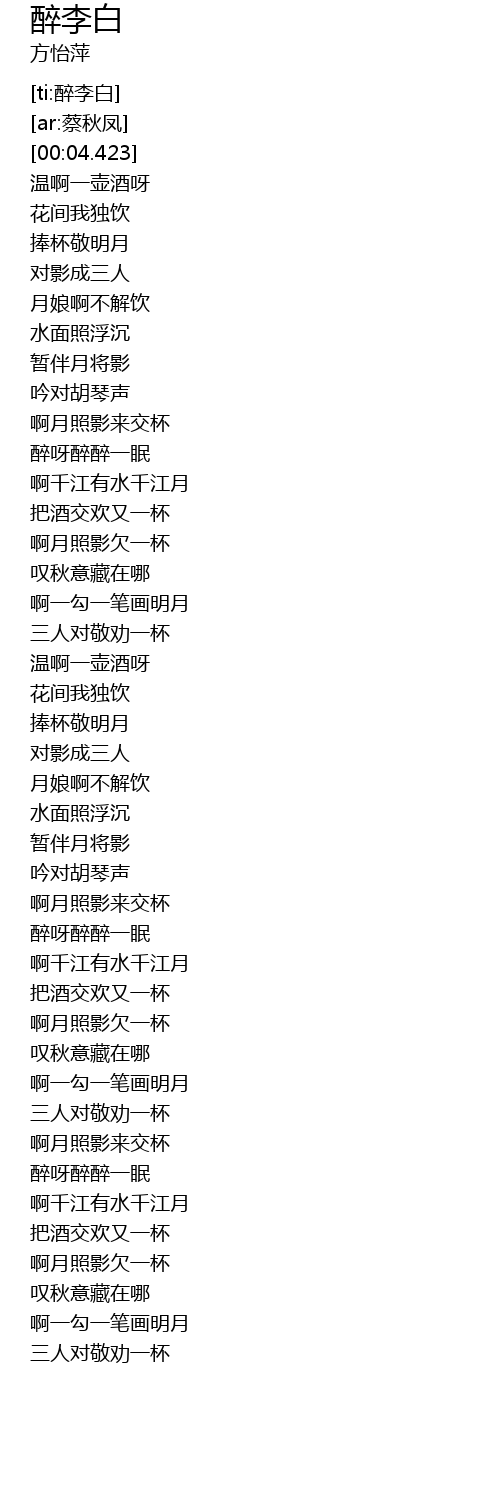 醉李白
方怡萍

[ti:醉李白]
[ar:蔡秋凤]
[00:04.423]
温啊一壶酒呀
花间我独饮
捧杯敬明月
对影成三人
月娘啊不解饮
水面照浮沉
暂伴月将影
吟对胡琴声
啊月照影来交杯
醉呀醉醉一眠
啊千江有水千江月
把酒交欢又一杯
啊月照影欠一杯
叹秋意藏在哪
啊一勾一笔画明月
三人对敬劝一杯
温啊一壶酒呀
花间我独饮
捧杯敬明月
对影成三人
月娘啊不解饮
水面照浮沉
暂伴月将影
吟对胡琴声
啊月照影来交杯
醉呀醉醉一眠
啊千江有水千江月
把酒交欢又一杯
啊月照影欠一杯
叹秋意藏在哪
啊一勾一笔画明月
三人对敬劝一杯
啊月照影来交杯
醉呀醉醉一眠
啊千江有水千江月
把酒交欢又一杯
啊月照影欠一杯
叹秋意藏在哪
啊一勾一笔画明月
三人对敬劝一杯